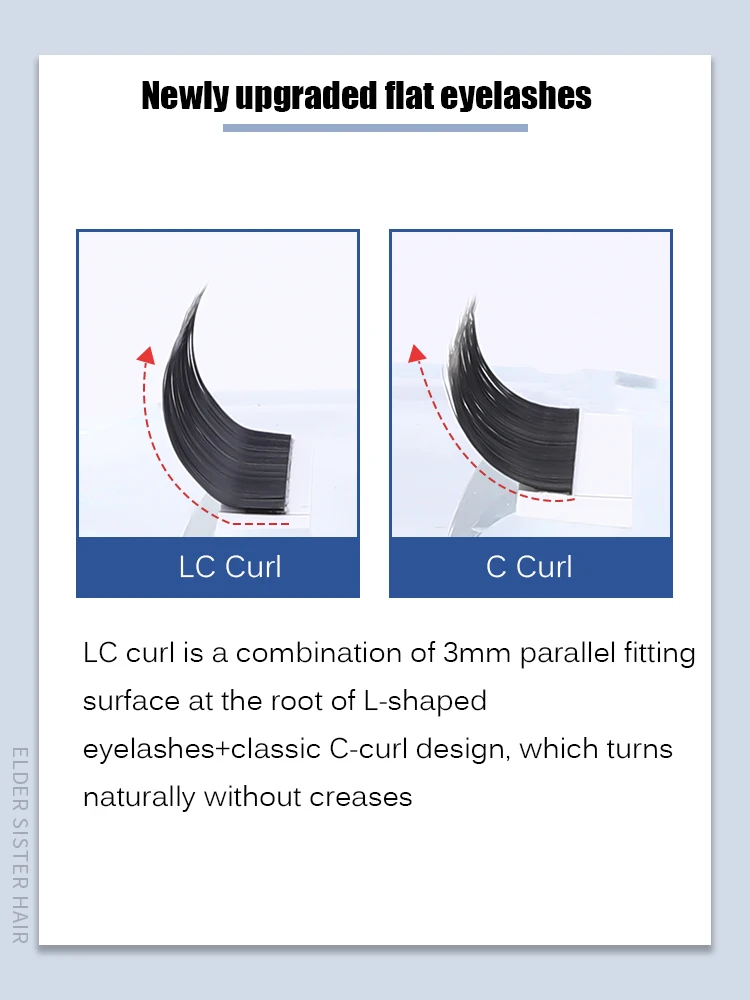 Newly upgraded flat eyelashes

LC Curl

C Curl

LC curl is a combination of 3mm parallel fitting surface at the root of L-shaped eyelashes+classic C-curl design, which turns naturally without creases

ELDER SISTER HAIR